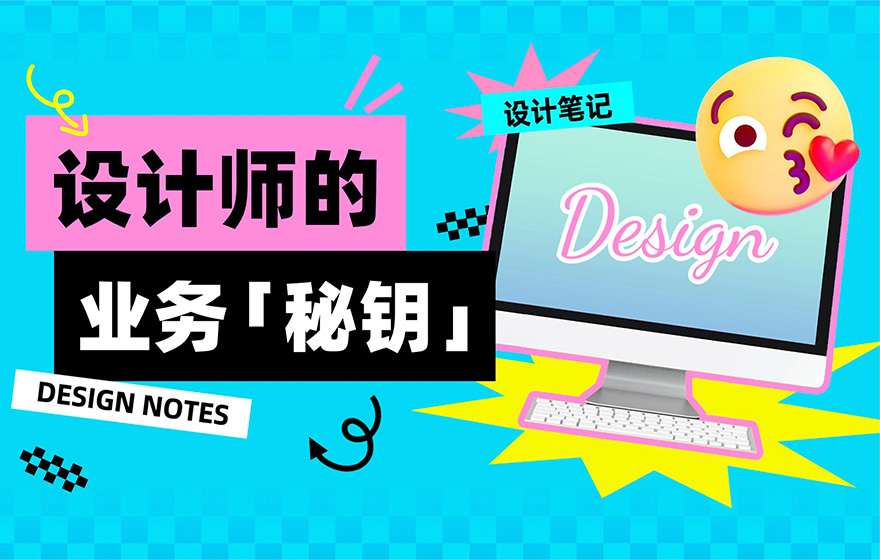 设计师的
业务「秘钥」

DESIGN NOTES

设计笔记

Design